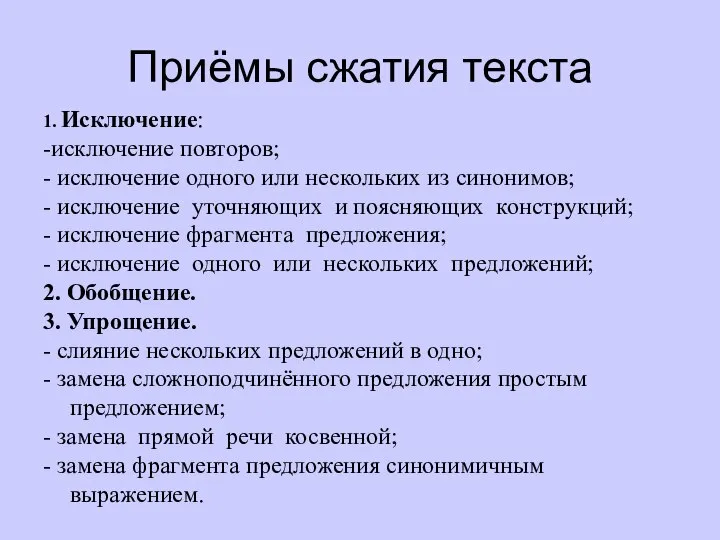 Приёмы сжатия текста

1. Исключение:
-исключение повторов;
- исключение одного или нескольких из синонимов;
- исключение уточняющих и поясняющих конструкций;
- исключение фрагмента предложения;
- исключение одного или нескольких предложений;
2. Обобщение.
3. Упрощение.
- слияние нескольких предложений в одно;
- замена сложноподчинённого предложения простым предложением;
- замена прямой речи косвенной;
- замена фрагмента предложения синонимичным выражением.